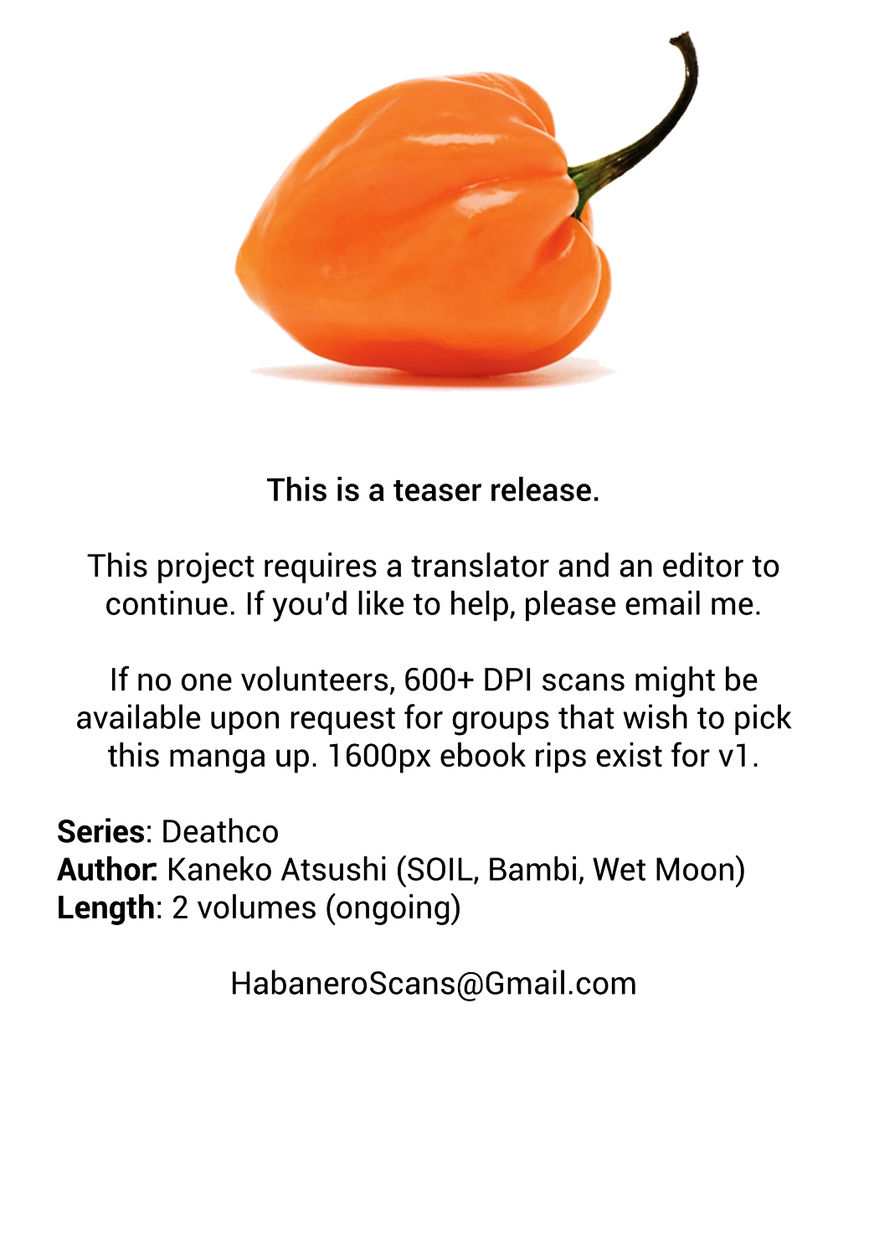 This is a teaser release.

This project requires a translator and an editor to continue. If you'd like to help, please email me.

If no one volunteers, 600+ DPI scans might be available upon request for groups that wish to pick this manga up. 1600px ebook rips exist for v1.

Series: Deathco
Author: Kaneko Atsushi (SOIL, Bambi, Wet Moon)
Length: 2 volumes (ongoing)

HabaneroScans@Gmail.com